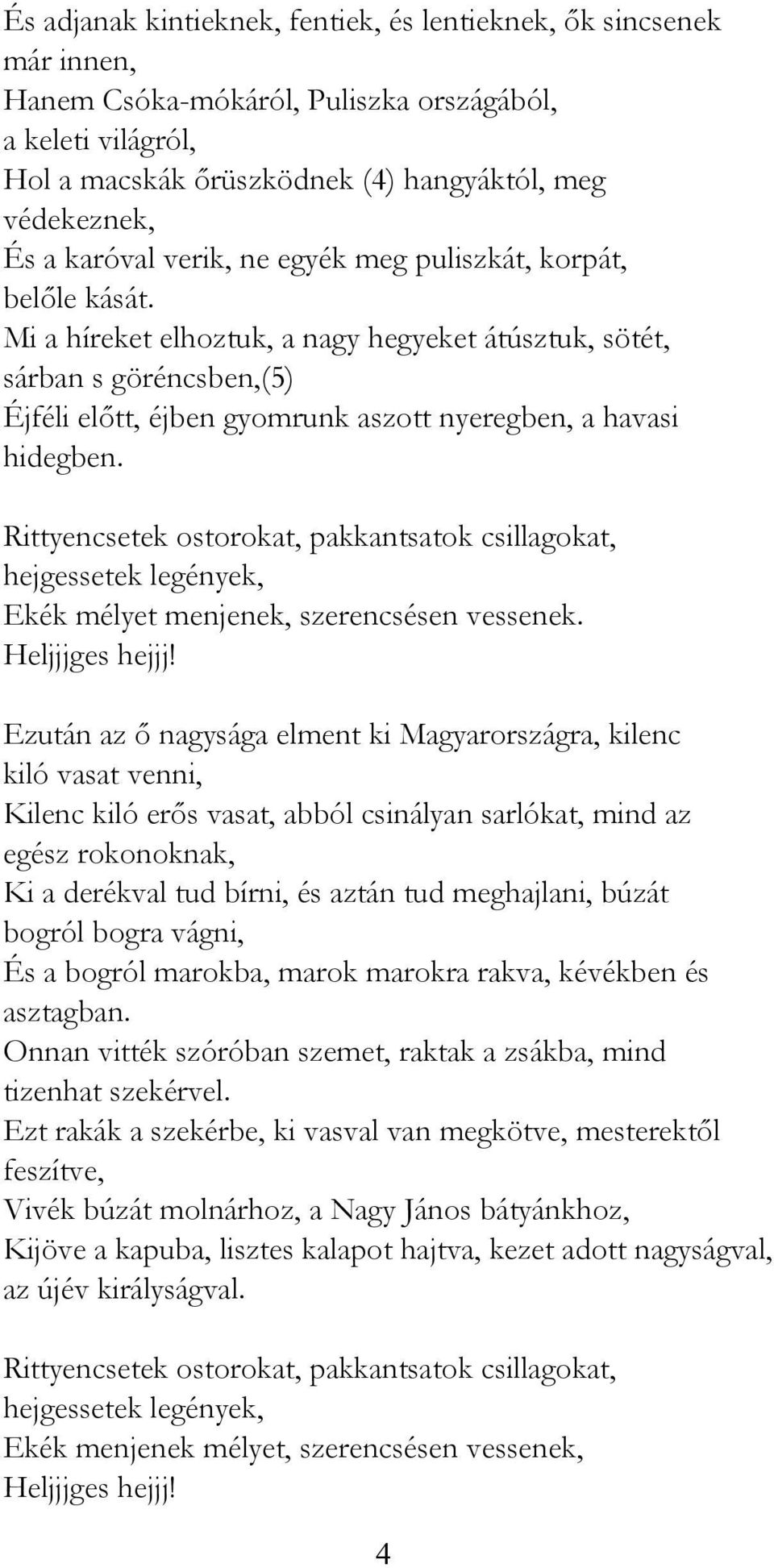 És adjanak kintieknek, fentiek, és lentieknek, ők sincsenek már innen,
Hanem Csóka-mókáról, Puliszka országából, a keleti világról,
Hol a macskák őrüszködnek (4) hangyáktól, meg védekeznek,
És a karóval verik, ne egyék meg puliszkát, korpát, belőle kását.
Mi a híreket elhoztuk, a nagy hegyeket átúsztuk, sötét, sárban s göréncsben,(5)
Éjféli előtt, éjben gyomrunk aszott nyeregben, a havasi hidegben.

Rittyencsetek ostorokat, pakkantsatok csillagokat, hejgessetek legények,
Ekék mélyet menjenek, szerencsésen vessenek.
Heljjjges hejjj!

Ezután az ő nagysága elment ki Magyarországra, kilenc kiló vasat venni,
Kilenc kiló erős vasat, abból csinályan sarlókat, mind az egész rokonoknak,
Ki a derékval tud bírni, és aztán tud meghajlani, búzát bogról bogra vágni,
És a bogról marokba, marok marokra rakva, kévékben és asztagban.
Onnan vitték szóróban szemet, raktak a zsákba, mind tizenhat szekérvel.
Ezt rakák a szekérbe, ki vasval van megkötve, mesterektől feszítve,
Vivék búzát molnárhoz, a Nagy János bátyánkhoz,
Kijöve a kapuba, lisztes kalapot hajtva, kezet adott nagyságval, az újév királyságval.

Rittyencsetek ostorokat, pakkantsatok csillagokat, hejgessetek legények,
Ekék menjenek mélyet, szerencsésen vessenek,
Heljjjges hejjj!

4